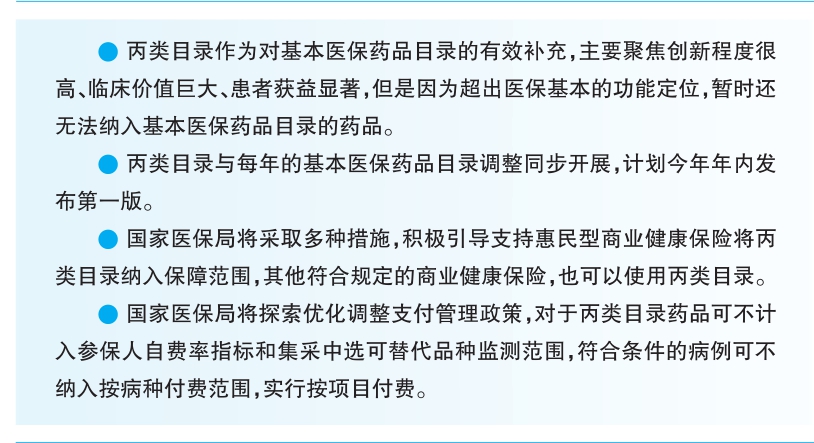 • 丙类目录作为对基本医保药品目录的有效补充，主要聚焦创新程度很高、临床价值巨大、患者获益显著，但是因为超出医保基本的功能定位，暂时还无法纳入基本医保药品目录的药品。

• 丙类目录与每年的基本医保药品目录调整同步开展，计划今年年内发布第一版。

• 国家医保局将采取多种措施，积极引导支持惠民型商业健康保险将丙类目录纳入保障范围，其他符合规定的商业健康保险，也可以使用丙类目录。

• 国家医保局将探索优化调整支付管理政策，对于丙类目录药品可不计入参保人自费率指标和集采中选可替代品种监测范围，符合条件的病例可不纳入按病种付费范围，实行按项目付费。